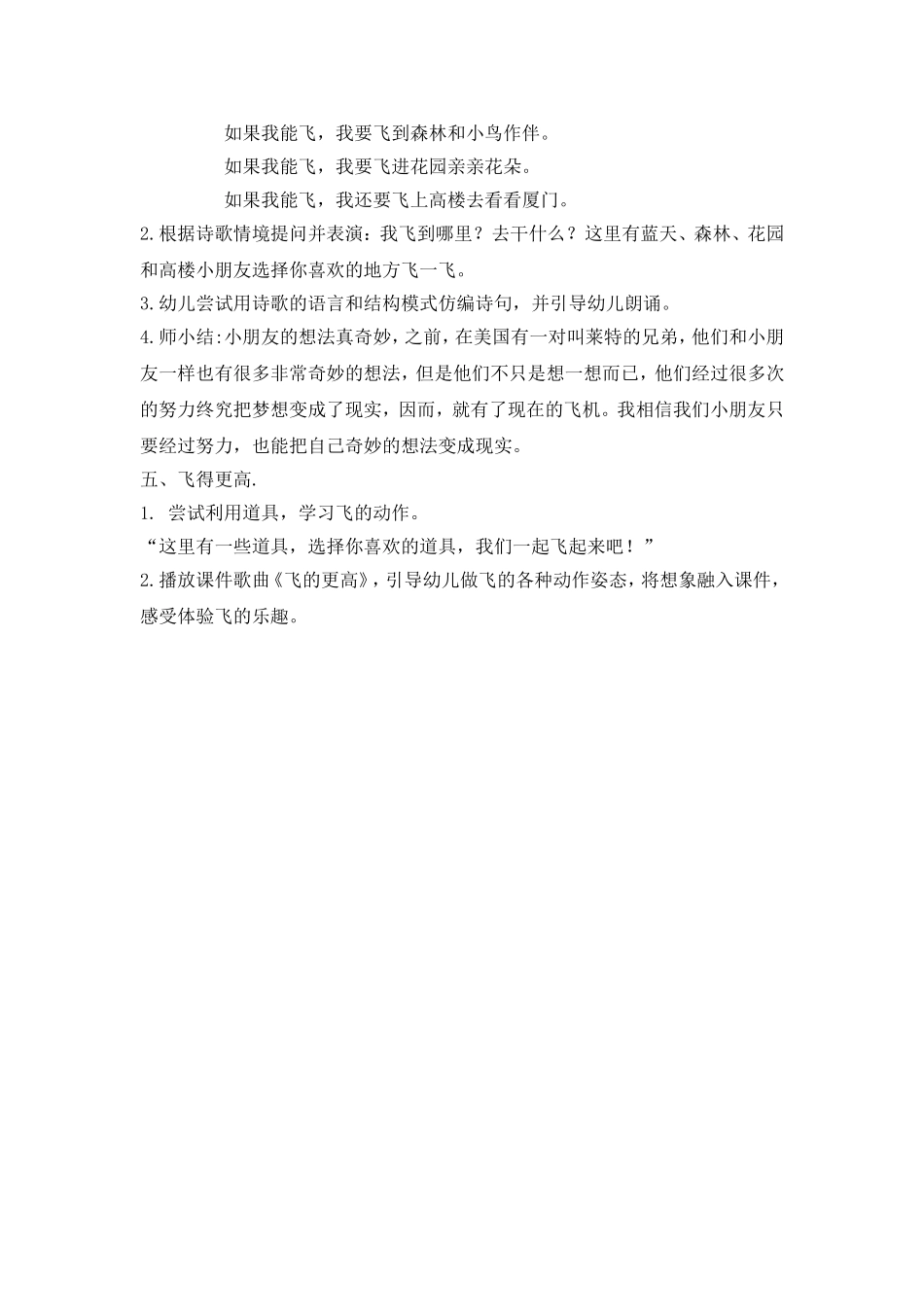 如果我能飞，我要飞到森林和小鸟作伴。

如果我能飞，我要飞进花园亲亲花朵。

如果我能飞，我还要飞上高楼去看看厦门。

2.根据诗歌情境提问并表演：我飞到哪里？去干什么？这里有蓝天、森林、花园和高楼小朋友选择你喜欢的地方飞一飞。

3.幼儿尝试用诗歌的语言和结构模式仿编诗句，并引导幼儿朗诵。

4.师小结：小朋友的想法真奇妙，之前，在美国有一对叫莱特的兄弟，他们和小朋友一样也有很多非常奇妙的想法，但是他们不只是想一想而已，他们经过很多次的努力终究把梦想变成了现实，因而，就有了现在的飞机。我相信我们小朋友只要经过努力，也能把自己奇妙的想法变成现实。

五、飞得更高.

1. 尝试利用道具，学习飞的动作。

“这里有一些道具，选择你喜欢的道具，我们一起飞起来吧！”

2.播放课件歌曲《飞的更高》，引导幼儿做飞的各种动作姿态，将想象融入课件，感受体验飞的乐趣。